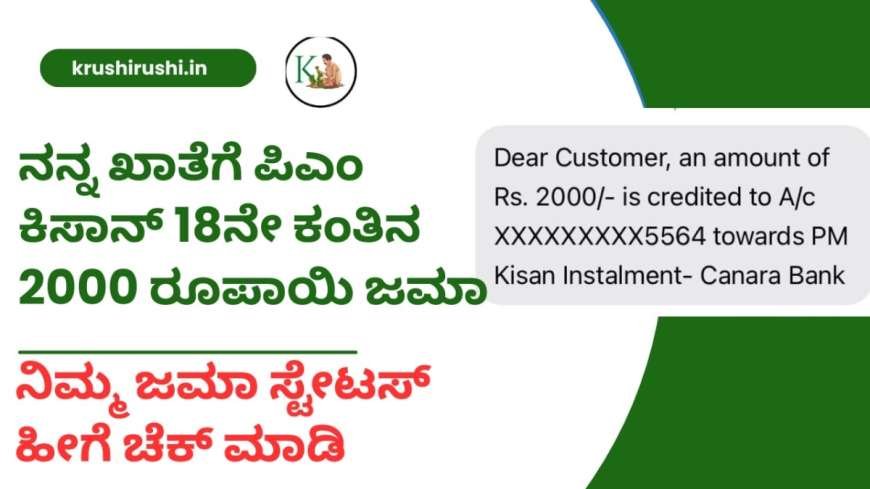 krushirushi.in

K

ನನ್ನ ಖಾತೆಗೆ ಪಿಎಂ ಕಿಸಾನ್ 18ನೇ ಕಂತಿನ 2000 ರೂಪಾಯಿ ಜಮಾ

ನಿಮ್ಮ ಜಮಾ ಸ್ಟೇಟಸ್ ಹೀಗೆ ಚೆಕ್ ಮಾಡಿ

Dear Customer, an amount of Rs. 2000/- is credited to A/c XXXXXXXXX5564 towards PM Kisan Instalment- Canara Bank